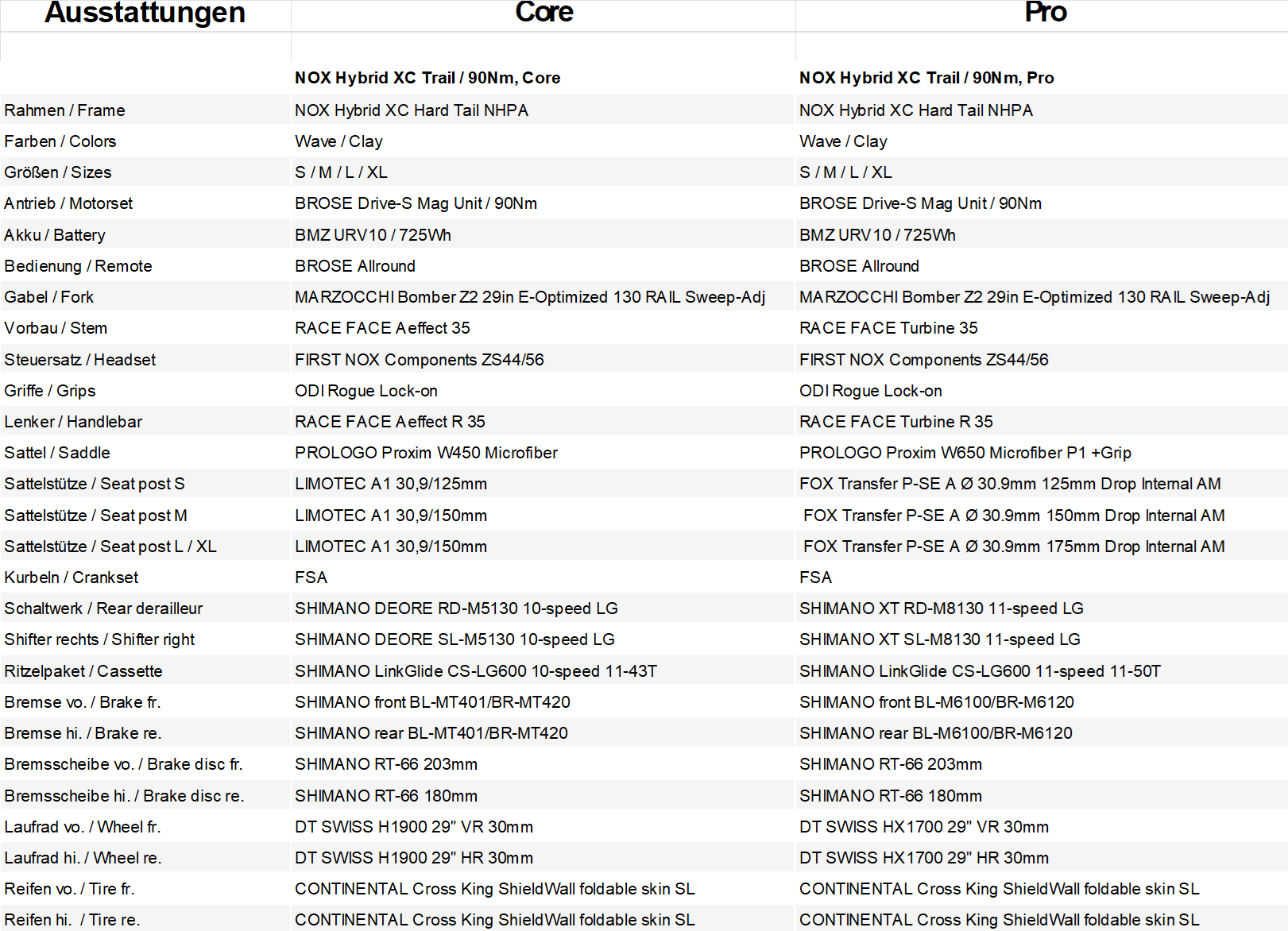 | Ausstattungen | Core | Pro |
|---|---|---|
| | NOX Hybrid XC Trail / 90Nm, Core | NOX Hybrid XC Trail / 90Nm, Pro |
| Rahmen / Frame | NOX Hybrid XC Hard Tail NHPA | NOX Hybrid XC Hard Tail NHPA |
| Farben / Colors | Wave / Clay | Wave / Clay |
| Größen / Sizes | S / M / L / XL | S / M / L / XL |
| Antrieb / Motorset | BROSE Drive-S Mag Unit / 90Nm | BROSE Drive-S Mag Unit / 90Nm |
| Akku / Battery | BMZ URV10 / 725Wh | BMZ URV10 / 725Wh |
| Bedienung / Remote | BROSE Allround | BROSE Allround |
| Gabel / Fork | MARZOCCHI Bomber Z2 29in E-Optimized 130 RAIL Sweep-Adj | MARZOCCHI Bomber Z2 29in E-Optimized 130 RAIL Sweep-Adj |
| Vorbau / Stem | RACE FACE Aeffect 35 | RACE FACE Turbine 35 |
| Steuersatz / Headset | FIRST NOX Components ZS44/56 | FIRST NOX Components ZS44/56 |
| Griffe / Grips | ODI Rogue Lock-on | ODI Rogue Lock-on |
| Lenker / Handlebar | RACE FACE Aeffect R 35 | RACE FACE Turbine R 35 |
| Sattel / Saddle | PROLOGO Proxim W450 Microfiber | PROLOGO Proxim W650 Microfiber P1 +Grip |
| Sattelstütze / Seat post S | LIMOTEC A1 30,9/125mm | FOX Transfer P-SE A Ø 30.9mm 125mm Drop Internal AM |
| Sattelstütze / Seat post M | LIMOTEC A1 30,9/150mm | FOX Transfer P-SE A Ø 30.9mm 150mm Drop Internal AM |
| Sattelstütze / Seat post L / XL | LIMOTEC A1 30,9/150mm | FOX Transfer P-SE A Ø 30.9mm 175mm Drop Internal AM |
| Kurbeln / Crankset | FSA | FSA |
| Schaltwerk / Rear derailleur | SHIMANO DEORE RD-M5130 10-speed LG | SHIMANO XT RD-M8130 11-speed LG |
| Shifter rechts / Shifter right | SHIMANO DEORE SL-M5130 10-speed LG | SHIMANO XT SL-M8130 11-speed LG |
| Ritzelpaket / Cassette | SHIMANO LinkGlide CS-LG600 10-speed 11-43T | SHIMANO LinkGlide CS-LG600 11-speed 11-50T |
| Bremse vo. / Brake fr. | SHIMANO front BL-MT401/BR-MT420 | SHIMANO front BL-M6100/BR-M6120 |
| Bremse hi. / Brake re. | SHIMANO rear BL-MT401/BR-MT420 | SHIMANO rear BL-M6100/BR-M6120 |
| Bremsscheibe vo. / Brake disc fr. | SHIMANO RT-66 203mm | SHIMANO RT-66 203mm |
| Bremsscheibe hi. / Brake disc re. | SHIMANO RT-66 180mm | SHIMANO RT-66 180mm |
| Laufrad vo. / Wheel fr. | DT SWISS H1900 29" VR 30mm | DT SWISS HX1700 29" VR 30mm |
| Laufrad hi. / Wheel re. | DT SWISS H1900 29" HR 30mm | DT SWISS HX1700 29" HR 30mm |
| Reifen vo. / Tire fr. | CONTINENTAL Cross King ShieldWall foldable skin SL | CONTINENTAL Cross King ShieldWall foldable skin SL |
| Reifen hi. / Tire re. | CONTINENTAL Cross King ShieldWall foldable skin SL | CONTINENTAL Cross King ShieldWall foldable skin SL |